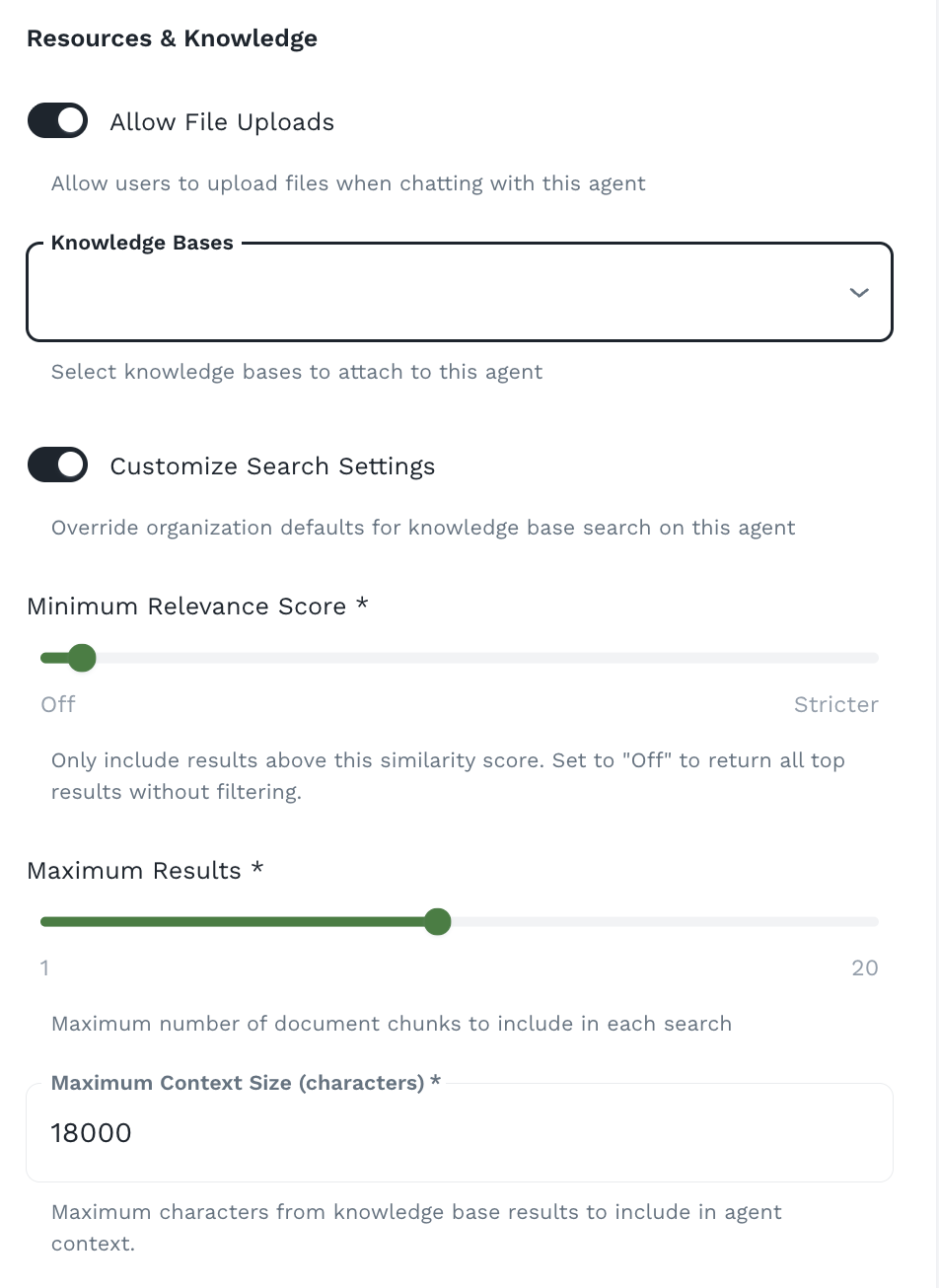 Resources & Knowledge

Allow File Uploads

Allow users to upload files when chatting with this agent

Knowledge Bases

Select knowledge bases to attach to this agent

Customize Search Settings

Override organization defaults for knowledge base search on this agent

Minimum Relevance Score *

Off

Stricter

Only include results above this similarity score. Set to "Off" to return all top results without filtering.

Maximum Results *

1

20

Maximum number of document chunks to include in each search

Maximum Context Size (characters) *

18000

Maximum characters from knowledge base results to include in agent context.